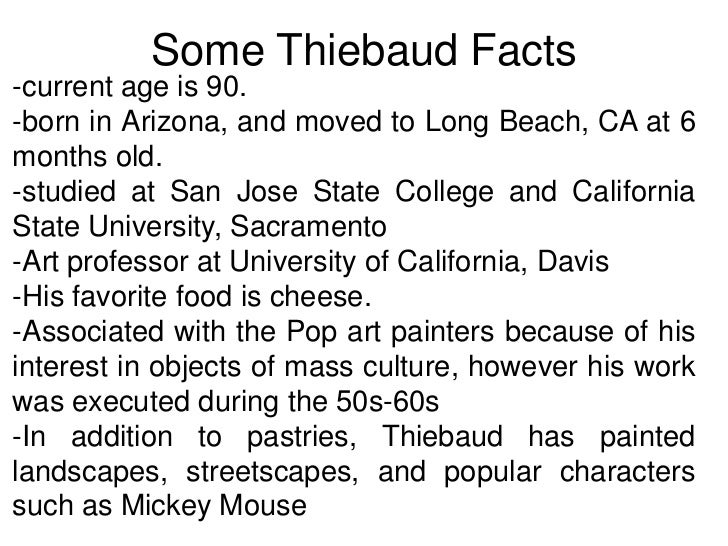 Some Thiebaud Facts

-current age is 90.

-born in Arizona, and moved to Long Beach, CA at 6 months old.

-studied at San Jose State College and California State University, Sacramento

-Art professor at University of California, Davis

-His favorite food is cheese.

-Associated with the Pop art painters because of his interest in objects of mass culture, however his work was executed during the 50s-60s

-In addition to pastries, Thiebaud has painted landscapes, streetscapes, and popular characters such as Mickey Mouse